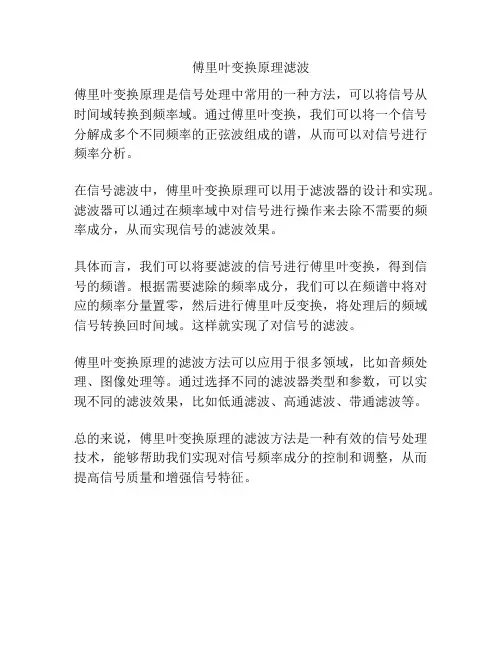 傅里叶变换原理滤波

傅里叶变换原理是信号处理中常用的一种方法，可以将信号从时间域转换到频率域。通过傅里叶变换，我们可以将一个信号分解成多个不同频率的正弦波组成的谱，从而可以对信号进行频率分析。

在信号滤波中，傅里叶变换原理可以用于滤波器的设计和实现。滤波器可以通过在频率域中对信号进行操作来去除不需要的频率成分，从而实现信号的滤波效果。

具体而言，我们可以将要滤波的信号进行傅里叶变换，得到信号的频谱。根据需要滤除的频率成分，我们可以在频谱中将对应的频率分量置零，然后进行傅里叶反变换，将处理后的频域信号转换回时间域。这样就实现了对信号的滤波。

傅里叶变换原理的滤波方法可以应用于很多领域，比如音频处理、图像处理等。通过选择不同的滤波器类型和参数，可以实现不同的滤波效果，比如低通滤波、高通滤波、带通滤波等。

总的来说，傅里叶变换原理的滤波方法是一种有效的信号处理技术，能够帮助我们实现对信号频率成分的控制和调整，从而提高信号质量和增强信号特征。